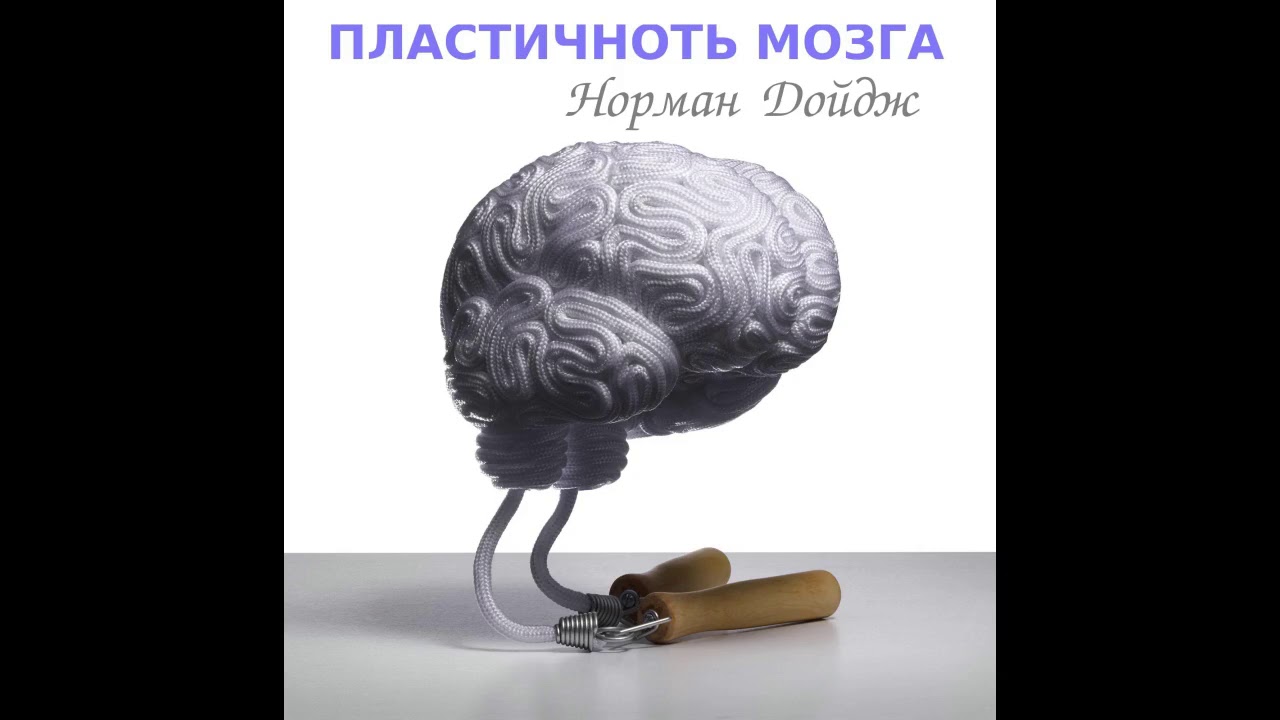 ПЛАСТИЧНОТЬ МОЗГА
Норман Дойдж